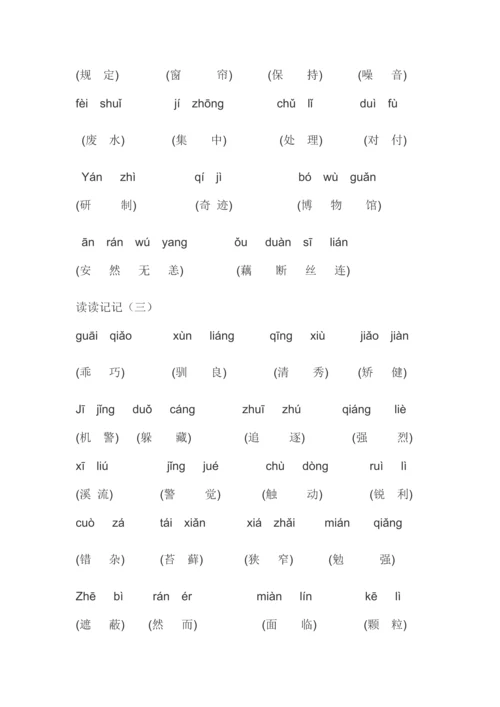 (规　定)　(窗　帘)　(保　持)　(噪　音)

fèi shuǐ　jí zhōng　chǔ lǐ　duì fù

(废　水)　(集　中)　(处　理)　(对　付)

Yán zhì　qí jì　bó wù guǎn

(研　制)　(奇 迹)　(博　物　馆)

ān rán wú yang　ǒu duàn sī lián

(安　然　无　恙)　(藕　断　丝　连)

读读记记（三）

guāi qiǎo　xùn liáng　qīng xiù　jiǎo jiàn

(乖　巧)　(驯　良)　(清　秀)　(矫　健)

Jī jǐng duǒ cáng　zhuī zhú　qiáng liè

(机 警) (躲　藏)　(追　逐)　(强　烈)

xī liú　jǐng jué　chù dòng　ruì lì

(溪 流)　(警　觉)　(触　动)　(锐　利)

cuò zá　tái xiǎn　xiá zhǎi　mián qiǎng

(错　杂)　(苔　藓)　(狭　窄)　(勉　强)

Zhē bì　rán ér　miàn lín　kē lì

(遮　蔽)　(然　而)　(面　临)　(颗　粒)